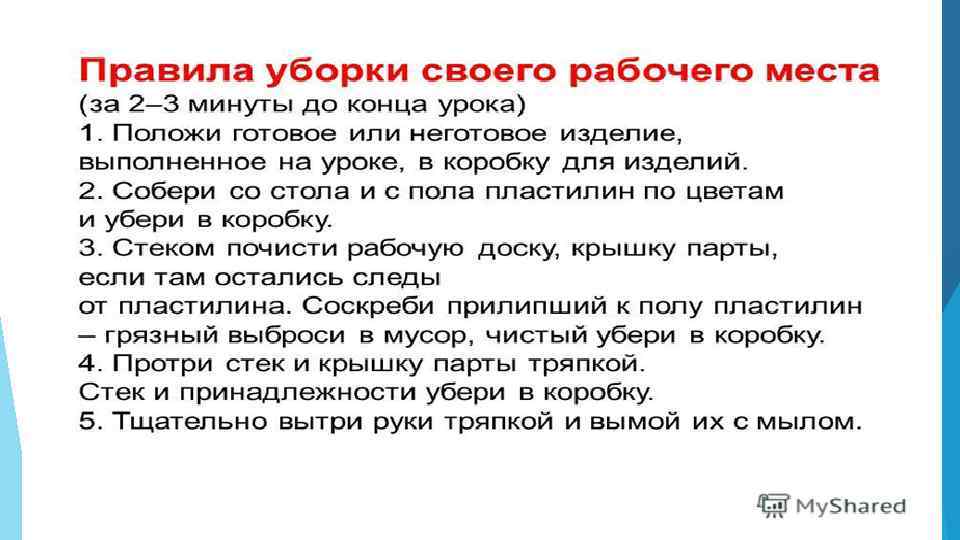 Правила уборки своего рабочего места

(за 2–3 минуты до конца урока)

1. Положи готовое или неготовое изделие, выполненное на уроке, в коробку для изделий.

2. Собери со стола и с пола пластилин по цветам и убери в коробку.

3. Стеком почисти рабочую доску, крышку парты, если там остались следы от пластилина. Соскреби прилипший к полу пластилин – грязный выброси в мусор, чистый убери в коробку.

4. Протри стек и крышку парты тряпкой. Стек и принадлежности убери в коробку.

5. Тщательно вытри руки тряпкой и вымой их с мылом.

MyShared